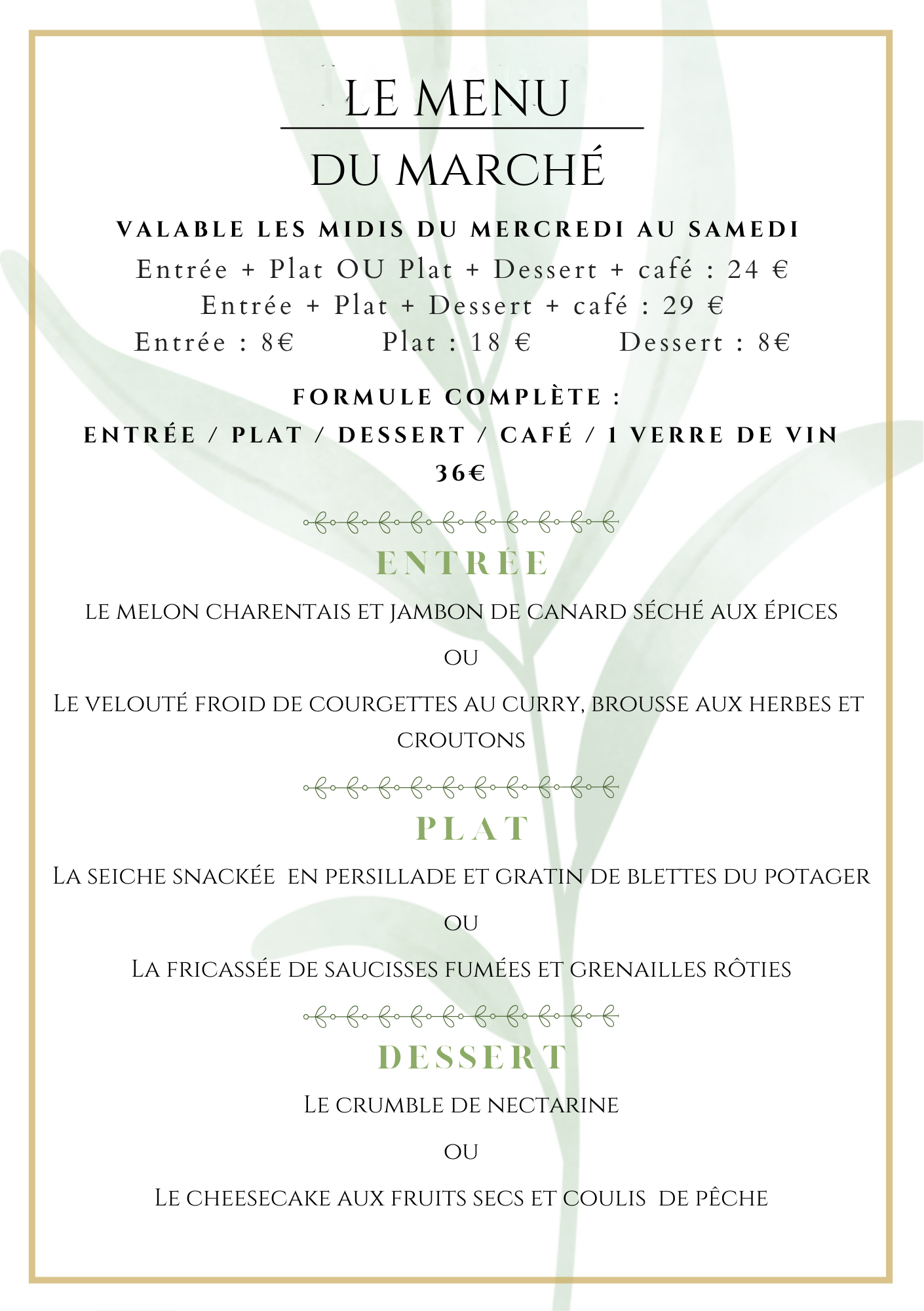 LE MENU

DU MARCHÉ

VALABLE LES MIDIS DU MERCREDI AU SAMEDI

Entrée + Plat OU Plat + Dessert + café : 24 €
Entrée + Plat + Dessert + café : 29 €
Entrée : 8€ Plat : 18 € Dessert : 8€

FORMULE COMPLÈTE :
ENTRÉE / PLAT / DESSERT / CAFÉ / 1 VERRE DE VIN
36€

ENTRÉE

LE MELON CHARENTAIS ET JAMBON DE CANARD SÉCHÉ AUX ÉPICES

OU

LE VELOUTÉ FROID DE COURGETTES AU CURRY, BROUSSE AUX HERBES ET CROUTONS

PLAT

LA SEICHE SNACKÉE EN PERSILLADE ET GRATIN DE BLETTES DU POTAGER

OU

LA FRICASSÉE DE SAUCISSES FUMÉES ET GRENAILLES RÔTIES

DESSERT

LE CRUMBLE DE NECTARINE

OU

LE CHEESECAKE AUX FRUITS SECS ET COULIS DE PÊCHE